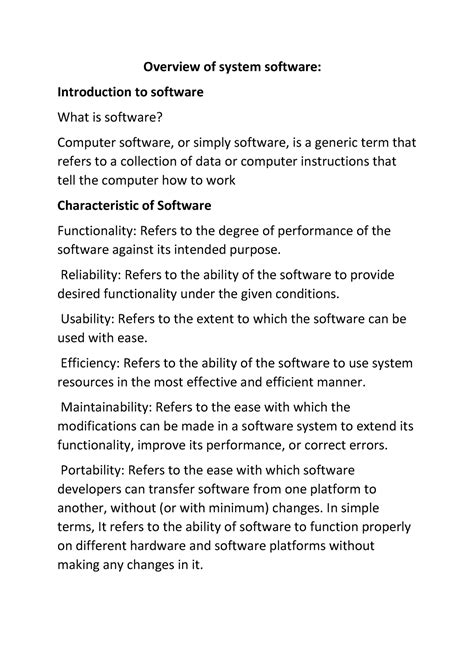 Overview of system software:

Introduction to software

What is software?

Computer software, or simply software, is a generic term that refers to a collection of data or computer instructions that tell the computer how to work

Characteristic of Software

Functionality: Refers to the degree of performance of the software against its intended purpose.

Reliability: Refers to the ability of the software to provide desired functionality under the given conditions.

Usability: Refers to the extent to which the software can be used with ease.

Efficiency: Refers to the ability of the software to use system resources in the most effective and efficient manner.

Maintainability: Refers to the ease with which the modifications can be made in a software system to extend its functionality, improve its performance, or correct errors.

Portability: Refers to the ease with which software developers can transfer software from one platform to another, without (or with minimum) changes. In simple terms, It refers to the ability of software to function properly on different hardware and software platforms without making any changes in it.